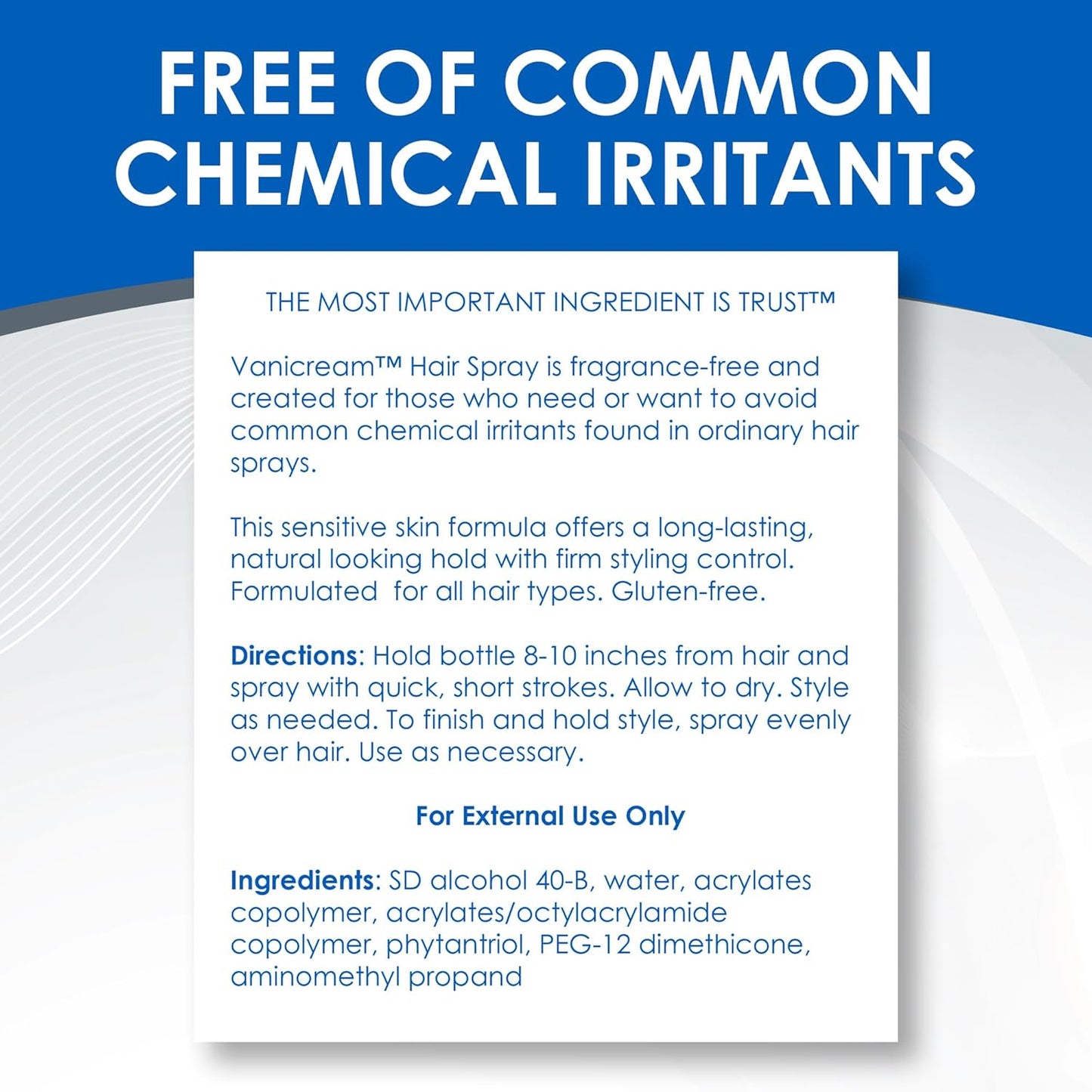 FREE OF COMMON CHEMICAL IRRITANTS

THE MOST IMPORTANT INGREDIENT IS TRUST™

Vanicream™ Hair Spray is fragrance-free and created for those who need or want to avoid common chemical irritants found in ordinary hair sprays.

This sensitive skin formula offers a long-lasting, natural looking hold with firm styling control. Formulated  for all hair types. Gluten-free.

Directions: Hold bottle 8-10 inches from hair and spray with quick, short strokes. Allow to dry. Style as needed. To finish and hold style, spray evenly over hair. Use as necessary.

For External Use Only

Ingredients: SD alcohol 40-B, water, acrylates copolymer, acrylates/octylacrylamide copolymer, phytantriol, PEG-12 dimethicone, aminomethyl propand